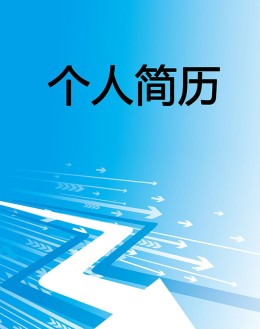 个人简历